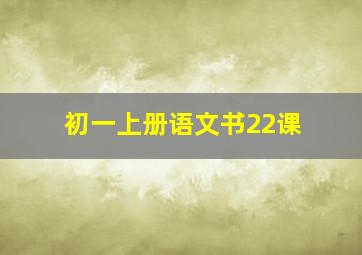 初一上册语文书22课